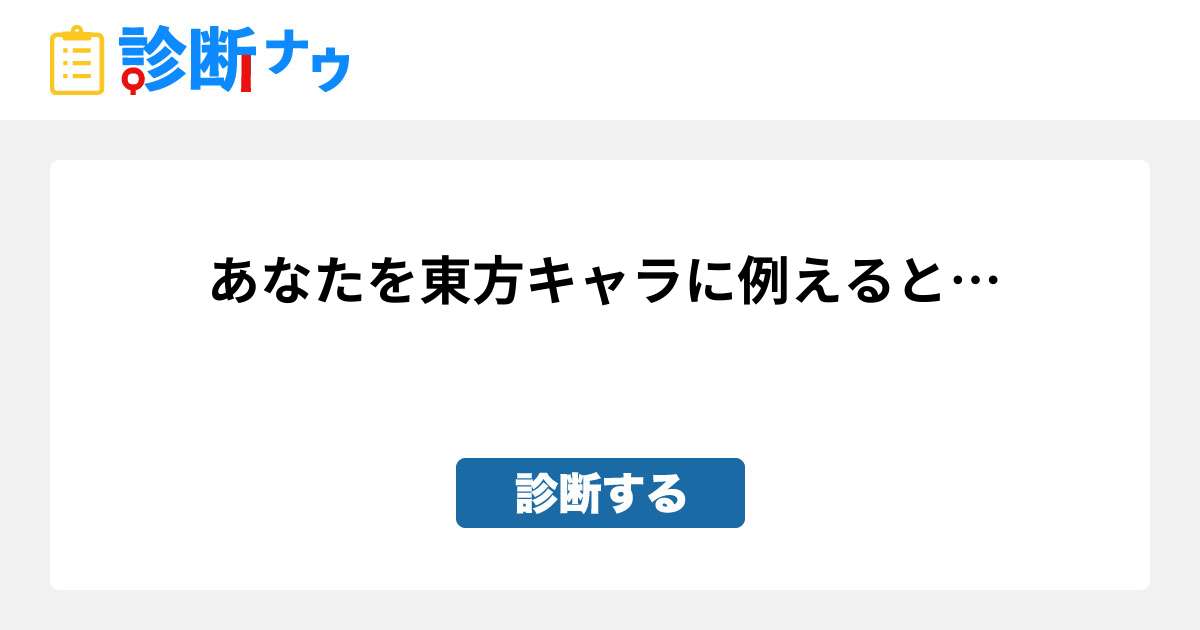 診断ナウ

あなたを東方キャラに例えると…

診断する